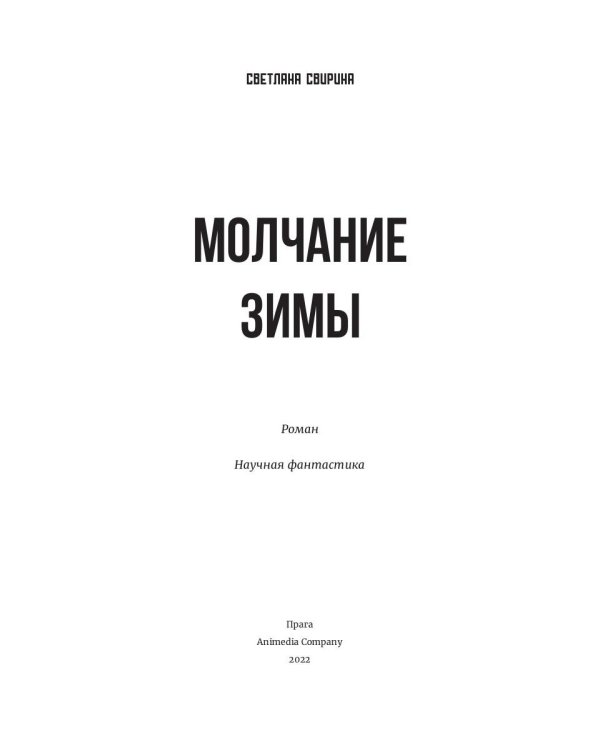 СВЕТЛАНА СВИРИНА

МОЛЧАНИЕ ЗИМЫ

Роман

Научная фантастика

Прага
Animedia Company
2022